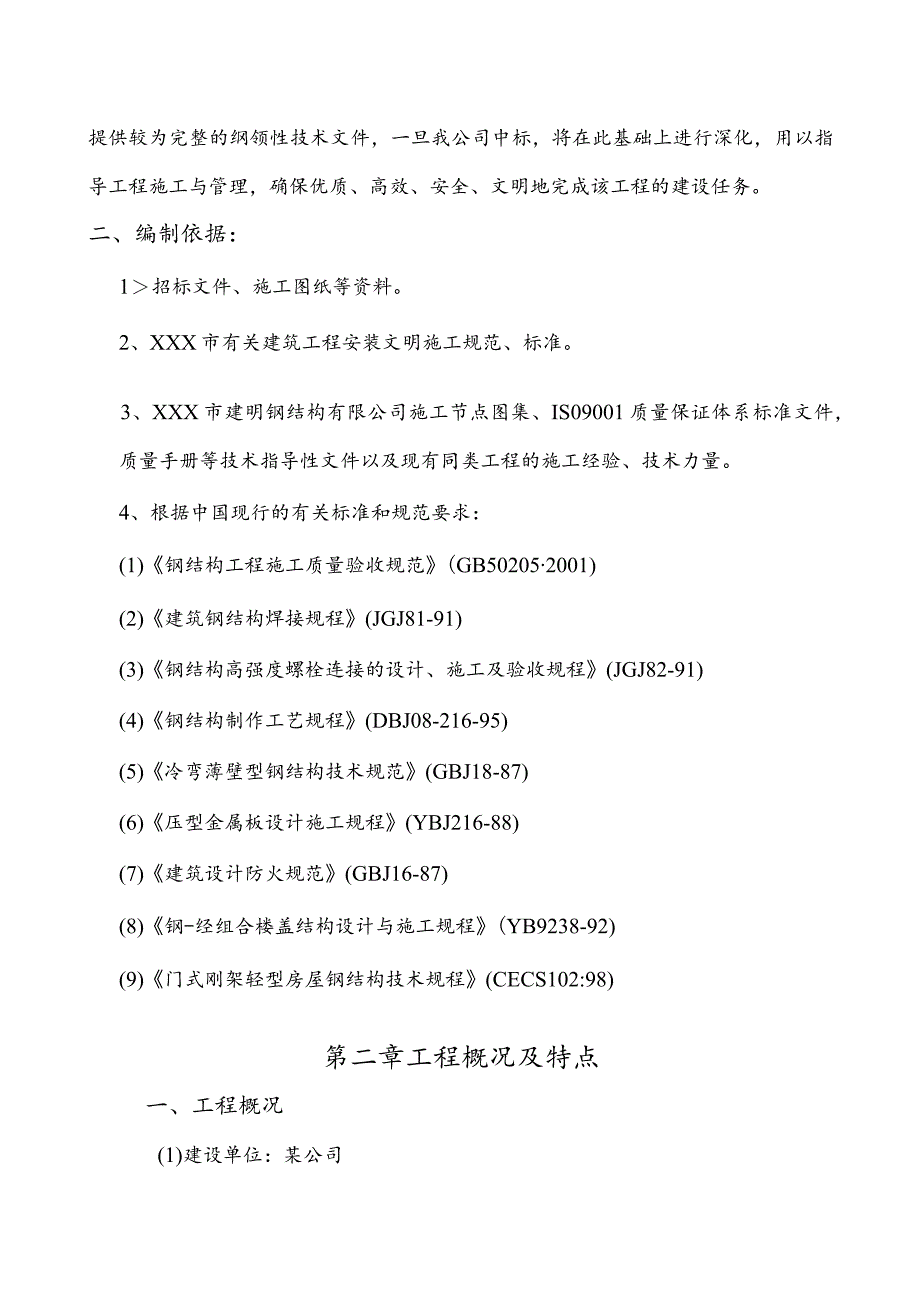 提供较为完整的纲领性技术文件，一旦我公司中标，将在此基础上进行深化，用以指导工程施工与管理，确保优质、高效、安全、文明地完成该工程的建设任务。

二、编制依据：

1＞招标文件、施工图纸等资料。

2、XXX市有关建筑工程安装文明施工规范、标准。

3、XXX市建明钢结构有限公司施工节点图集、IS09001质量保证体系标准文件，质量手册等技术指导性文件以及现有同类工程的施工经验、技术力量。

4、根据中国现行的有关标准和规范要求：

(1)《钢结构工程施工质量验收规范》(GB50205·2001)

(2)《建筑钢结构焊接规程》(JGJ81-91)

(3)《钢结构高强度螺栓连接的设计、施工及验收规程》(JGJ82-91)

(4)《钢结构制作工艺规程》(DBJ08-216-95)

(5)《冷弯薄壁型钢结构技术规范》(GBJ18-87)

(6)《压型金属板设计施工规程》(YBJ216-88)

(7)《建筑设计防火规范》(GBJ16-87)

(8)《钢-经组合楼盖结构设计与施工规程》(YB9238-92)

(9)《门式刚架轻型房屋钢结构技术规程》(CECS102:98)

第二章工程概况及特点

一、工程概况

(1)建设单位：某公司